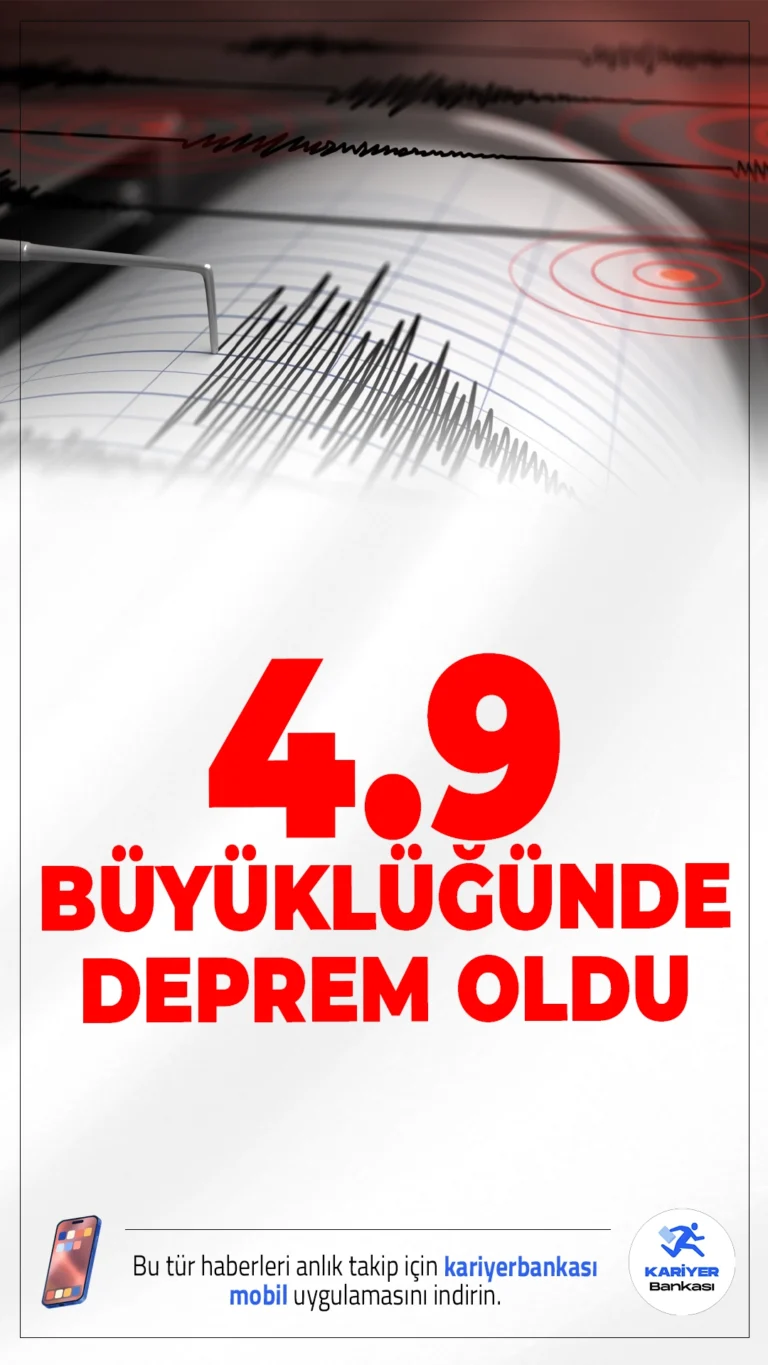 4.9
BÜYÜKLÜĞÜNDE DEPREM OLDU

Bu tür haberleri anlık takip için kariyerbankası mobil uygulamasını indirin.

KARİYER
Bankası